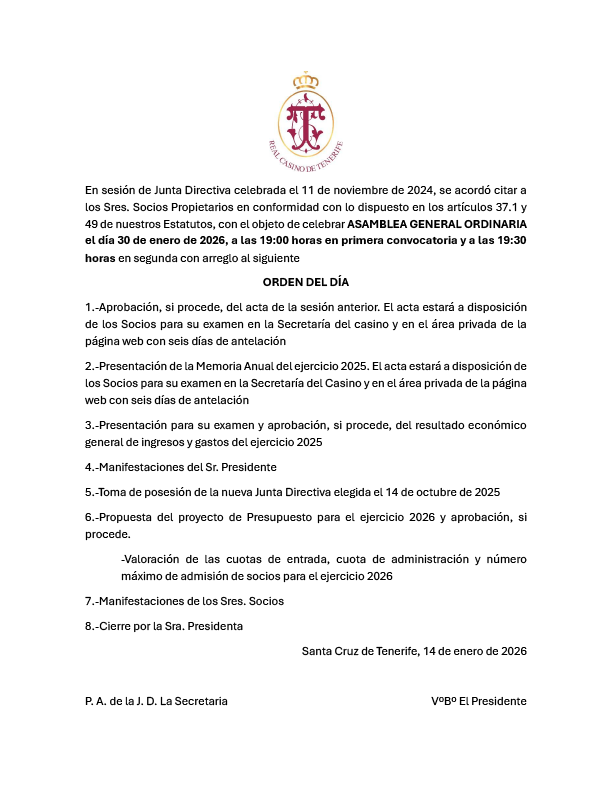 REAL CASINO DE TENERIFE

En sesión de Junta Directiva celebrada el 11 de noviembre de 2024, se acordó citar a los Sres. Socios Propietarios en conformidad con lo dispuesto en los artículos 37.1 y 49 de nuestros Estatutos, con el objeto de celebrar ASAMBLEA GENERAL ORDINARIA el día 30 de enero de 2026, a las 19:00 horas en primera convocatoria y a las 19:30 horas en segunda con arreglo al siguiente

ORDEN DEL DÍA

1.-Aprobación, si procede, del acta de la sesión anterior. El acta estará a disposición de los Socios para su examen en la Secretaría del casino y en el área privada de la página web con seis días de antelación

2.-Presentación de la Memoria Anual del ejercicio 2025. El acta estará a disposición de los Socios para su examen en la Secretaría del Casino y en el área privada de la página web con seis días de antelación

3.-Presentación para su examen y aprobación, si procede, del resultado económico general de ingresos y gastos del ejercicio 2025

4.-Manifestaciones del Sr. Presidente

5.-Toma de posesión de la nueva Junta Directiva elegida el 14 de octubre de 2025

6.-Propuesta del proyecto de Presupuesto para el ejercicio 2026 y aprobación, si procede.

-Valoración de las cuotas de entrada, cuota de administración y número máximo de admisión de socios para el ejercicio 2026

7.-Manifestaciones de los Sres. Socios

8.-Cierre por la Sra. Presidenta

Santa Cruz de Tenerife, 14 de enero de 2026

P. A. de la J. D. La Secretaria

VºBº El Presidente